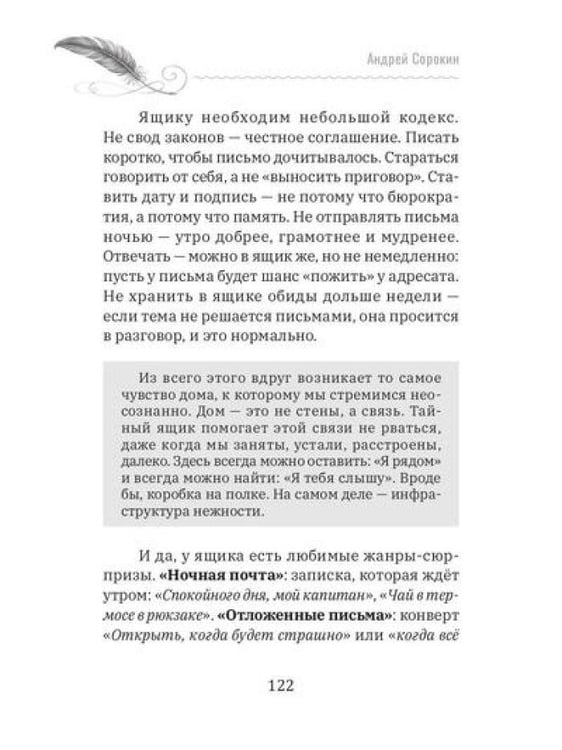 Андрей Сорокин

Ящику необходим небольшой кодекс. Не свод законов — честное соглашение. Писать коротко, чтобы письмо дочитывалось. Стараться говорить от себя, а не «выносить приговор». Ставить дату и подпись — не потому что бюрократия, а потому что память. Не отправлять письма ночью — утро добрее, грамотнее и мудренее. Отвечать — можно в ящик же, но не немедленно: пусть у письма будет шанс «пожить» у адресата. Не хранить в ящике обиды дольше недели — если тема не решается письмами, она просится в разговор, и это нормально.

Из всего этого вдруг возникает то самое чувство дома, к которому мы стремимся неосознанно. Дом — это не стены, а связь. Тайный ящик помогает этой связи не рваться, даже когда мы заняты, устали, расстроены, далеко. Здесь всегда можно оставить: «Я рядом» и всегда можно найти: «Я тебя слышу». Вроде бы, коробка на полке. На самом деле — инфраструктура нежности.

И да, у ящика есть любимые жанры-сюрпризы. «Ночная почта»: записка, которая ждёт утром: «Спокойного дня, мой капитан», «Чай в термосе в рюкзаке». «Отложенные письма»: конверт «Открыть, когда будет страшно» или «когда всё

122